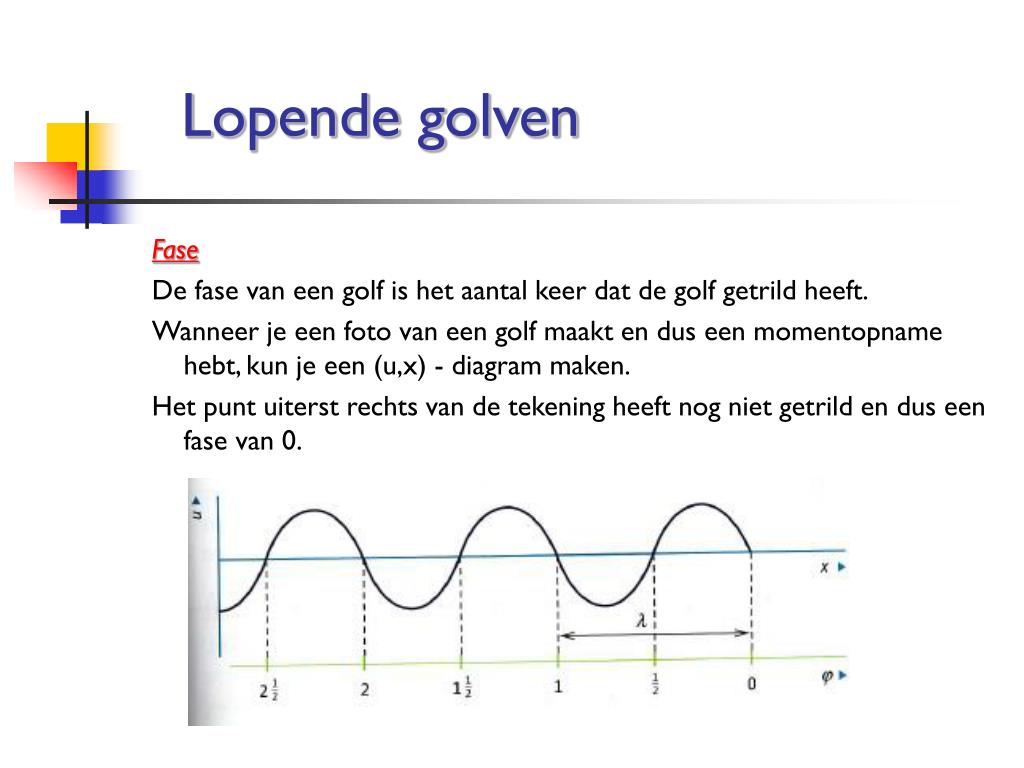 Lopende golven

Fase

De fase van een golf is het aantal keer dat de golf getrild heeft.

Wanneer je een foto van een golf maakt en dus een momentopname hebt, kun je een (u,x) - diagram maken.

Het punt uiterst rechts van de tekening heeft nog niet getrild en dus een fase van 0.

u

x

$\lambda$

$2\frac{1}{2}$ 2 $1\frac{1}{2}$ 1 $\frac{1}{2}$ 0 $\varphi$